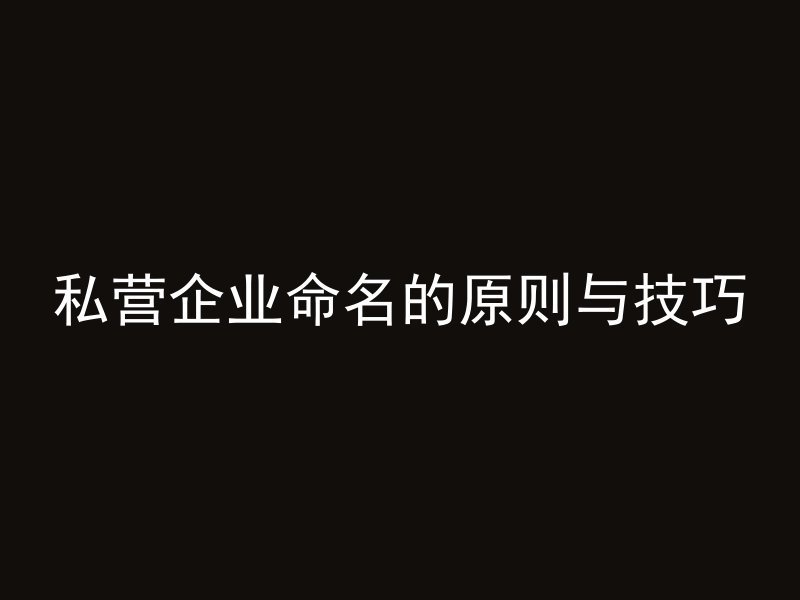 私营企业命名的原则与技巧